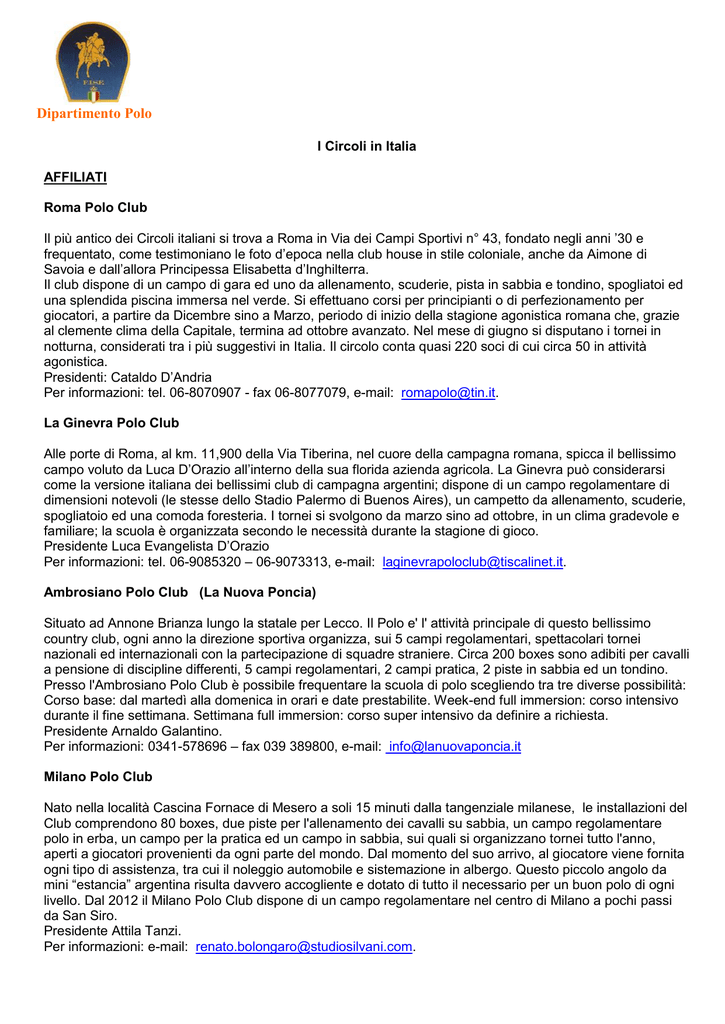 FISE

Dipartimento Polo

I Circoli in Italia

AFFILIATI

Roma Polo Club

Il più antico dei Circoli italiani si trova a Roma in Via dei Campi Sportivi n° 43, fondato negli anni '30 e frequentato, come testimoniano le foto d'epoca nella club house in stile coloniale, anche da Aimone di Savoia e dall'allora Principessa Elisabetta d'Inghilterra.
Il club dispone di un campo di gara ed uno da allenamento, scuderie, pista in sabbia e tondino, spogliatoi ed una splendida piscina immersa nel verde. Si effettuano corsi per principianti o di perfezionamento per giocatori, a partire da Dicembre sino a Marzo, periodo di inizio della stagione agonistica romana che, grazie al clemente clima della Capitale, termina ad ottobre avanzato. Nel mese di giugno si disputano i tornei in notturna, considerati tra i più suggestivi in Italia. Il circolo conta quasi 220 soci di cui circa 50 in attività agonistica.
Presidenti: Cataldo D'Andria
Per informazioni: tel. 06-8070907 - fax 06-8077079, e-mail: romapolo@tin.it.

La Ginevra Polo Club

Alle porte di Roma, al km. 11,900 della Via Tiberina, nel cuore della campagna romana, spicca il bellissimo campo voluto da Luca D'Orazio all'interno della sua florida azienda agricola. La Ginevra può considerarsi come la versione italiana dei bellissimi club di campagna argentini; dispone di un campo regolamentare di dimensioni notevoli (le stesse dello Stadio Palermo di Buenos Aires), un campetto da allenamento, scuderie, spogliatoio ed una comoda foresteria. I tornei si svolgono da marzo sino ad ottobre, in un clima gradevole e familiare; la scuola è organizzata secondo le necessità durante la stagione di gioco.
Presidente Luca Evangelista D'Orazio
Per informazioni: tel. 06-9085320 – 06-9073313, e-mail: laginevrapoloclub@tiscalinet.it.

Ambrosiano Polo Club (La Nuova Poncia)

Situato ad Annone Brianza lungo la statale per Lecco. Il Polo e' l' attività principale di questo bellissimo country club, ogni anno la direzione sportiva organizza, sui 5 campi regolamentari, spettacolari tornei nazionali ed internazionali con la partecipazione di squadre straniere. Circa 200 boxes sono adibiti per cavalli a pensione di discipline differenti, 5 campi regolamentari, 2 campi pratica, 2 piste in sabbia ed un tondino. Presso l'Ambrosiano Polo Club è possibile frequentare la scuola di polo scegliendo tra tre diverse possibilità: Corso base: dal martedì alla domenica in orari e date prestabilite. Week-end full immersion: corso intensivo durante il fine settimana. Settimana full immersion: corso super intensivo da definire a richiesta.
Presidente Arnaldo Galantino.
Per informazioni: 0341-578696 – fax 039 389800, e-mail: info@lanuovaponcia.it

Milano Polo Club

Nato nella località Cascina Fornace di Mesero a soli 15 minuti dalla tangenziale milanese, le installazioni del Club comprendono 80 boxes, due piste per l'allenamento dei cavalli su sabbia, un campo regolamentare polo in erba, un campo per la pratica ed un campo in sabbia, sui quali si organizzano tornei tutto l'anno, aperti a giocatori provenienti da ogni parte del mondo. Dal momento del suo arrivo, al giocatore viene fornita ogni tipo di assistenza, tra cui il noleggio automobile e sistemazione in albergo. Questo piccolo angolo da mini "estancia" argentina risulta davvero accogliente e dotato di tutto il necessario per un buon polo di ogni livello. Dal 2012 il Milano Polo Club dispone di un campo regolamentare nel centro di Milano a pochi passi da San Siro.
Presidente Attila Tanzi.
Per informazioni: e-mail: renato.bolongaro@studiosilvani.com.